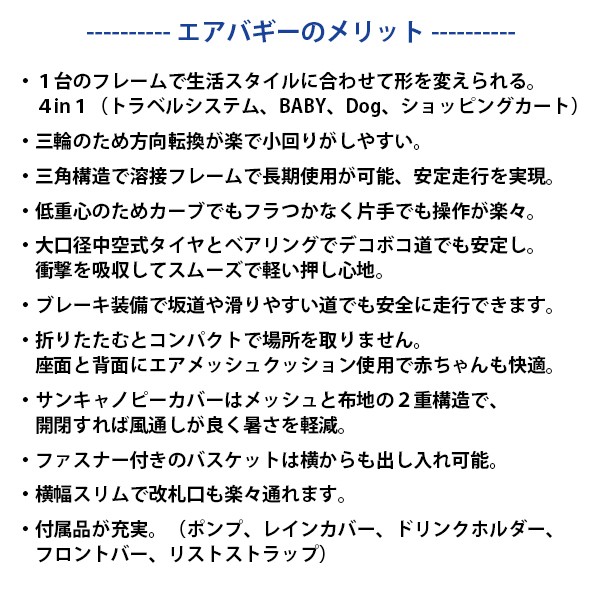 ---------- エアバギーのメリット ----------

・１台のフレームで生活スタイルに合わせて形を変えられる。
4in１（トラベルシステム、BABY、Dog、ショッピングカート）

・三輪のため方向転換が楽で小回りがしやすい。

・三角構造で溶接フレームで長期使用が可能、安定走行を実現。

・低重心のためカーブでもフラつかなく片手でも操作が楽々。

・大口径中空式タイヤとベアリングでデコボコ道でも安定し。
衝撃を吸収してスムーズで軽い押し心地。

・ブレーキ装備で坂道や滑りやすい道でも安全に走行できます。

・折りたたむとコンパクトで場所を取りません。
座面と背面にエアメッシュクッション使用で赤ちゃんも快適。

・サンキャノピーカバーはメッシュと布地の２重構造で、
開閉すれば風通しが良く暑さを軽減。

・ファスナー付きのバスケットは横からも出し入れ可能。

・横幅スリムで改札口も楽々通れます。

・付属品が充実。（ポンプ、レインカバー、ドリンクホルダー、
フロントバー、リストストラップ）